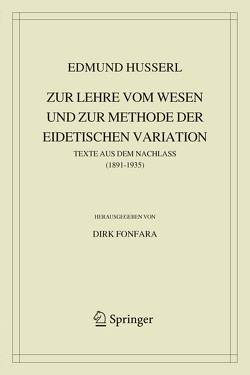 EDMUND HUSSERL

ZUR LEHRE VOM WESEN UND ZUR METHODE DER EIDETISCHEN VARIATION

TEXTE AUS DEM NACHLASS (1891-1935)

HERAUSGEGEBEN VON

DIRK FONFARA

Springer